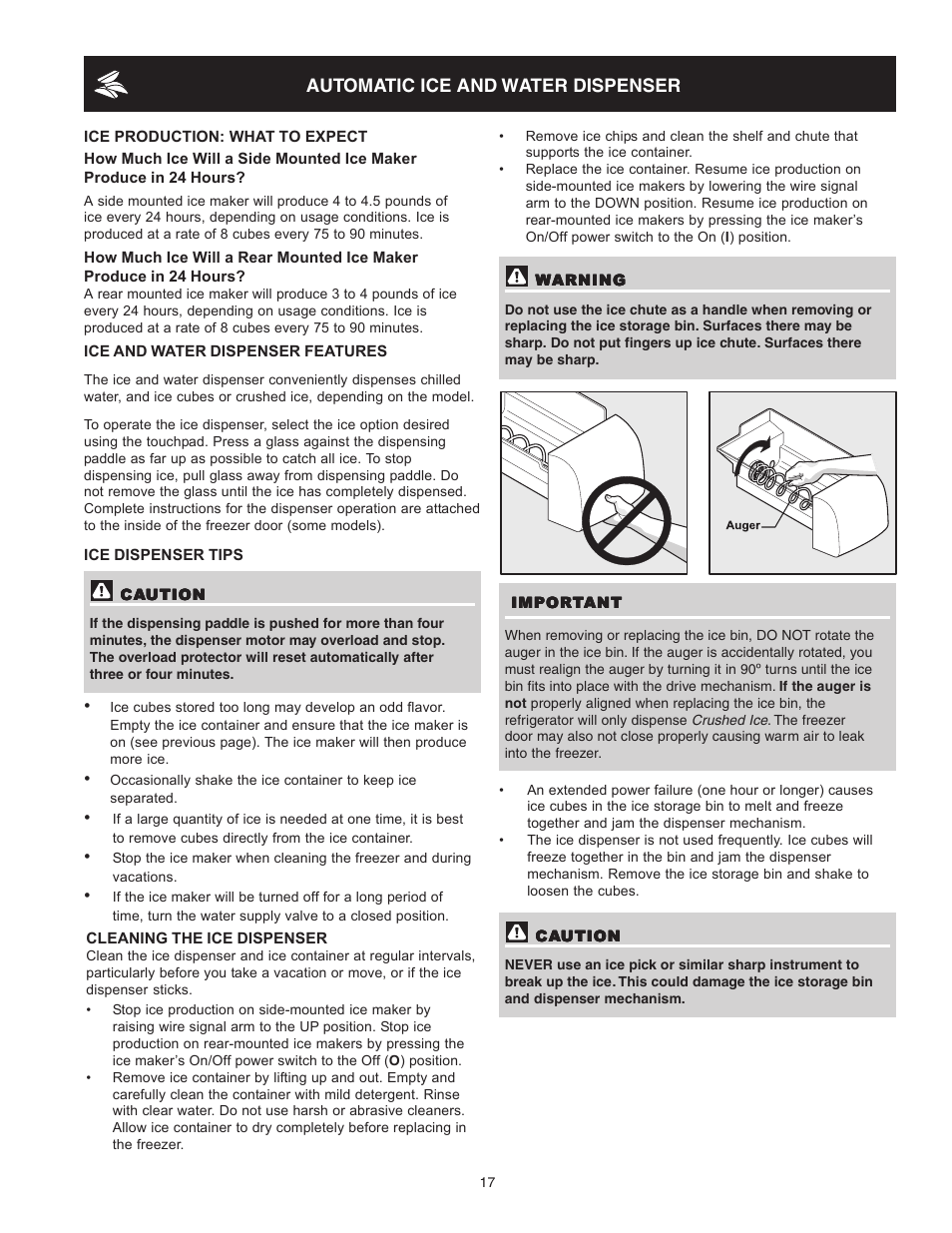 AUTOMATIC ICE AND WATER DISPENSER

ICE PRODUCTION: WHAT TO EXPECT

How Much Ice Will a Side Mounted Ice Maker Produce in 24 Hours?

A side mounted ice maker will produce 4 to 4.5 pounds of ice every 24 hours, depending on usage conditions. Ice is produced at a rate of 8 cubes every 75 to 90 minutes.

How Much Ice Will a Rear Mounted Ice Maker Produce in 24 Hours?

A rear mounted ice maker will produce 3 to 4 pounds of ice every 24 hours, depending on usage conditions. Ice is produced at a rate of 8 cubes every 75 to 90 minutes.

ICE AND WATER DISPENSER FEATURES

The ice and water dispenser conveniently dispenses chilled water, and ice cubes or crushed ice, depending on the model.

To operate the ice dispenser, select the ice option desired using the touchpad. Press a glass against the dispensing paddle as far up as possible to catch all ice. To stop dispensing ice, pull glass away from dispensing paddle. Do not remove the glass until the ice has completely dispensed. Complete instructions for the dispenser operation are attached to the inside of the freezer door (some models).

ICE DISPENSER TIPS

CAUTION

If the dispensing paddle is pushed for more than four minutes, the dispenser motor may overload and stop. The overload protector will reset automatically after three or four minutes.

• Ice cubes stored too long may develop an odd flavor. Empty the ice container and ensure that the ice maker is on (see previous page). The ice maker will then produce more ice.
• Occasionally shake the ice container to keep ice separated.
• If a large quantity of ice is needed at one time, it is best to remove cubes directly from the ice container.
• Stop the ice maker when cleaning the freezer and during vacations.
• If the ice maker will be turned off for a long period of time, turn the water supply valve to a closed position.

CLEANING THE ICE DISPENSER

Clean the ice dispenser and ice container at regular intervals, particularly before you take a vacation or move, or if the ice dispenser sticks.

• Stop ice production on side-mounted ice maker by raising wire signal arm to the UP position. Stop ice production on rear-mounted ice makers by pressing the ice maker's On/Off power switch to the Off (O) position.
• Remove ice container by lifting up and out. Empty and carefully clean the container with mild detergent. Rinse with clear water. Do not use harsh or abrasive cleaners. Allow ice container to dry completely before replacing in the freezer.
• Remove ice chips and clean the shelf and chute that supports the ice container.
• Replace the ice container. Resume ice production on side-mounted ice makers by lowering the wire signal arm to the DOWN position. Resume ice production on rear-mounted ice makers by pressing the ice maker's On/Off power switch to the On (I) position.

WARNING

Do not use the ice chute as a handle when removing or replacing the ice storage bin. Surfaces there may be sharp. Do not put fingers up ice chute. Surfaces there may be sharp.

Auger

IMPORTANT

When removing or replacing the ice bin, DO NOT rotate the auger in the ice bin. If the auger is accidentally rotated, you must realign the auger by turning it in 90º turns until the ice bin fits into place with the drive mechanism. If the auger is not properly aligned when replacing the ice bin, the refrigerator will only dispense Crushed Ice. The freezer door may also not close properly causing warm air to leak into the freezer.

• An extended power failure (one hour or longer) causes ice cubes in the ice storage bin to melt and freeze together and jam the dispenser mechanism.
• The ice dispenser is not used frequently. Ice cubes will freeze together in the bin and jam the dispenser mechanism. Remove the ice storage bin and shake to loosen the cubes.

CAUTION

NEVER use an ice pick or similar sharp instrument to break up the ice. This could damage the ice storage bin and dispenser mechanism.

17